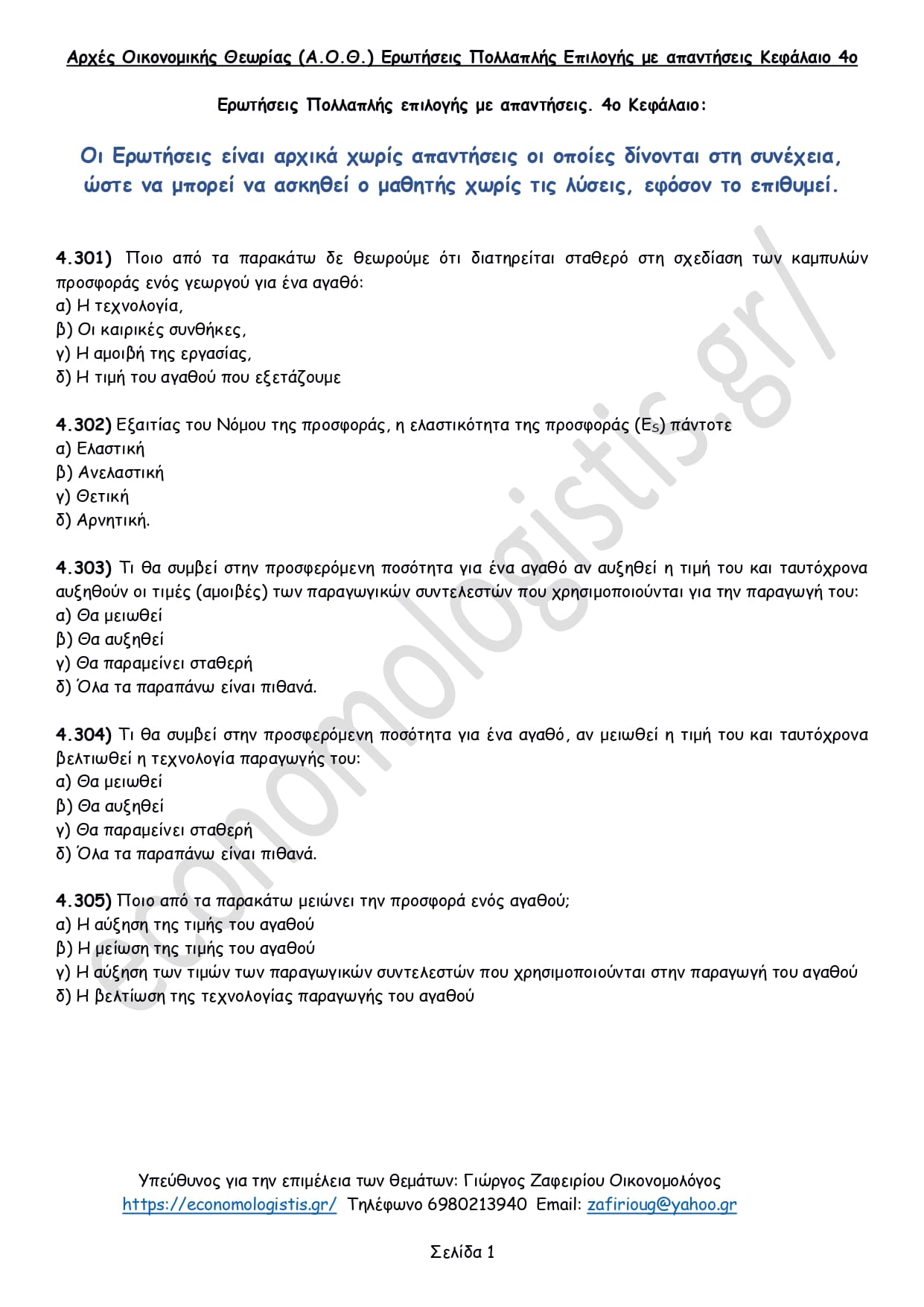 Αρχές Οικονομικής Θεωρίας (Α.Ο.Θ.) Ερωτήσεις Πολλαπλής Επιλογής με απαντήσεις Κεφάλαιο 4ο

Ερωτήσεις Πολλαπλής επιλογής με απαντήσεις. 4ο Κεφάλαιο:

Οι Ερωτήσεις είναι αρχικά χωρίς απαντήσεις οι οποίες δίνονται στη συνέχεια, ώστε να μπορεί να ασκηθεί ο μαθητής χωρίς τις λύσεις, εφόσον το επιθυμεί.

4.301) Ποιο από τα παρακάτω δε θεωρούμε ότι διατηρείται σταθερό στη σχεδίαση των καμπυλών προσφοράς ενός γεωργού για ένα αγαθό:
α) Η τεχνολογία,
β) Οι καιρικές συνθήκες,
γ) Η αμοιβή της εργασίας,
δ) Η τιμή του αγαθού που εξετάζουμε

4.302) Εξαιτίας του Νόμου της προσφοράς, η ελαστικότητα της προσφοράς ($E_S$) πάντοτε
α) Ελαστική
β) Ανελαστική
γ) Θετική
δ) Αρνητική.

4.303) Τι θα συμβεί στην προσφερόμενη ποσότητα για ένα αγαθό αν αυξηθεί η τιμή του και ταυτόχρονα αυξηθούν οι τιμές (αμοιβές) των παραγωγικών συντελεστών που χρησιμοποιούνται για την παραγωγή του:
α) Θα μειωθεί
β) Θα αυξηθεί
γ) Θα παραμείνει σταθερή
δ) Όλα τα παραπάνω είναι πιθανά.

4.304) Τι θα συμβεί στην προσφερόμενη ποσότητα για ένα αγαθό, αν μειωθεί η τιμή του και ταυτόχρονα βελτιωθεί η τεχνολογία παραγωγής του:
α) Θα μειωθεί
β) Θα αυξηθεί
γ) Θα παραμείνει σταθερή
δ) Όλα τα παραπάνω είναι πιθανά.

4.305) Ποιο από τα παρακάτω μειώνει την προσφορά ενός αγαθού;
α) Η αύξηση της τιμής του αγαθού
β) Η μείωση της τιμής του αγαθού
γ) Η αύξηση των τιμών των παραγωγικών συντελεστών που χρησιμοποιούνται στην παραγωγή του αγαθού
δ) Η βελτίωση της τεχνολογίας παραγωγής του αγαθού

economologistis.gr/

Υπεύθυνος για την επιμέλεια των θεμάτων: Γιώργος Ζαφειρίου Οικονομολόγος
https://economologistis.gr/ Τηλέφωνο 6980213940 Email: zafirioug@yahoo.gr

Σελίδα 1